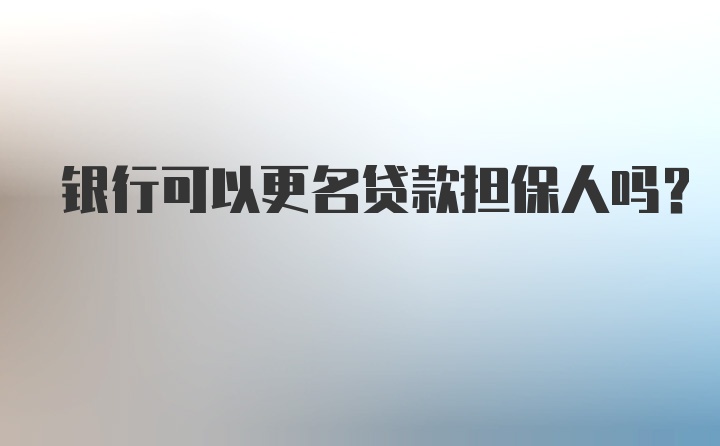 银行可以更名贷款担保人吗?